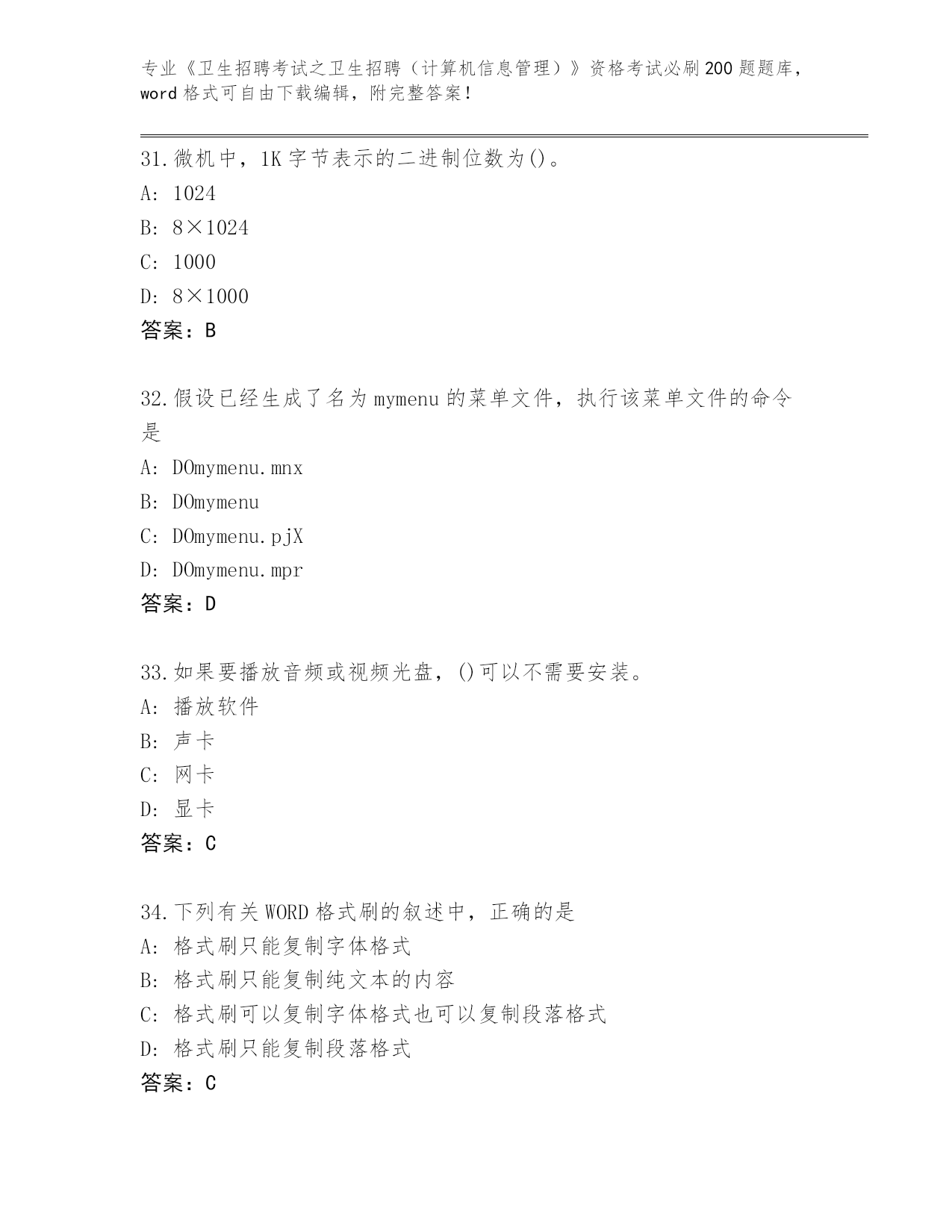 专业《卫生招聘考试之卫生招聘（计算机信息管理）》资格考试必刷200题题库，word格式可自由下载编辑，附完整答案！

31.微机中，1K字节表示的二进制位数为()。
A: 1024
B: 8×1024
C: 1000
D: 8×1000
答案：B

32.假设已经生成了名为mymenu的菜单文件，执行该菜单文件的命令是
A: DOmymenu.mnx
B: DOmymenu
C: DOmymenu.pjX
D: DOmymenu.mpr
答案：D

33.如果要播放音频或视频光盘，()可以不需要安装。
A: 播放软件
B: 声卡
C: 网卡
D: 显卡
答案：C

34.下列有关WORD格式刷的叙述中，正确的是
A: 格式刷只能复制字体格式
B: 格式刷只能复制纯文本的内容
C: 格式刷可以复制字体格式也可以复制段落格式
D: 格式刷只能复制段落格式
答案：C